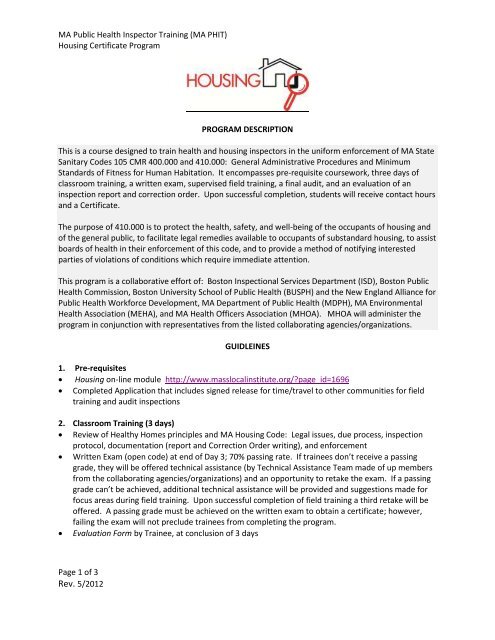 MA Public Health Inspector Training (MA PHIT)
Housing Certificate Program

HOUSING

PROGRAM DESCRIPTION

This is a course designed to train health and housing inspectors in the uniform enforcement of MA State Sanitary Codes 105 CMR 400.000 and 410.000: General Administrative Procedures and Minimum Standards of Fitness for Human Habitation. It encompasses pre-requisite coursework, three days of classroom training, a written exam, supervised field training, a final audit, and an evaluation of an inspection report and correction order. Upon successful completion, students will receive contact hours and a Certificate.

The purpose of 410.000 is to protect the health, safety, and well-being of the occupants of housing and of the general public, to facilitate legal remedies available to occupants of substandard housing, to assist boards of health in their enforcement of this code, and to provide a method of notifying interested parties of violations of conditions which require immediate attention.

This program is a collaborative effort of: Boston Inspectional Services Department (ISD), Boston Public Health Commission, Boston University School of Public Health (BUSPH) and the New England Alliance for Public Health Workforce Development, MA Department of Public Health (MDPH), MA Environmental Health Association (MEHA), and MA Health Officers Association (MHOA). MHOA will administer the program in conjunction with representatives from the listed collaborating agencies/organizations.

GUIDLEINES

1. Pre-requisites
• Housing on-line module http://www.masslocalinstitute.org/?page_id=1696
• Completed Application that includes signed release for time/travel to other communities for field training and audit inspections

2. Classroom Training (3 days)
• Review of Healthy Homes principles and MA Housing Code: Legal issues, due process, inspection protocol, documentation (report and Correction Order writing), and enforcement
• Written Exam (open code) at end of Day 3; 70% passing rate. If trainees don't receive a passing grade, they will be offered technical assistance (by Technical Assistance Team made of up members from the collaborating agencies/organizations) and an opportunity to retake the exam. If a passing grade can't be achieved, additional technical assistance will be provided and suggestions made for focus areas during field training. Upon successful completion of field training a third retake will be offered. A passing grade must be achieved on the written exam to obtain a certificate; however, failing the exam will not preclude trainees from completing the program.
• Evaluation Form by Trainee, at conclusion of 3 days

Page 1 of 3
Rev. 5/2012